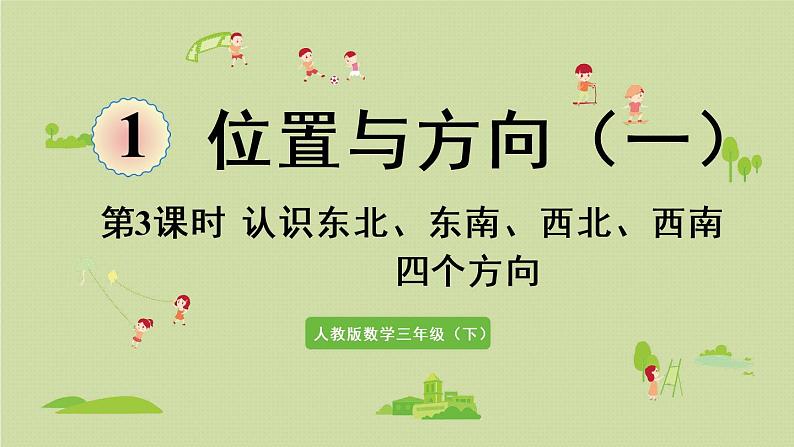 1 位置与方向（一）

第3课时 认识东北、东南、西北、西南四个方向

人教版数学三年级（下）